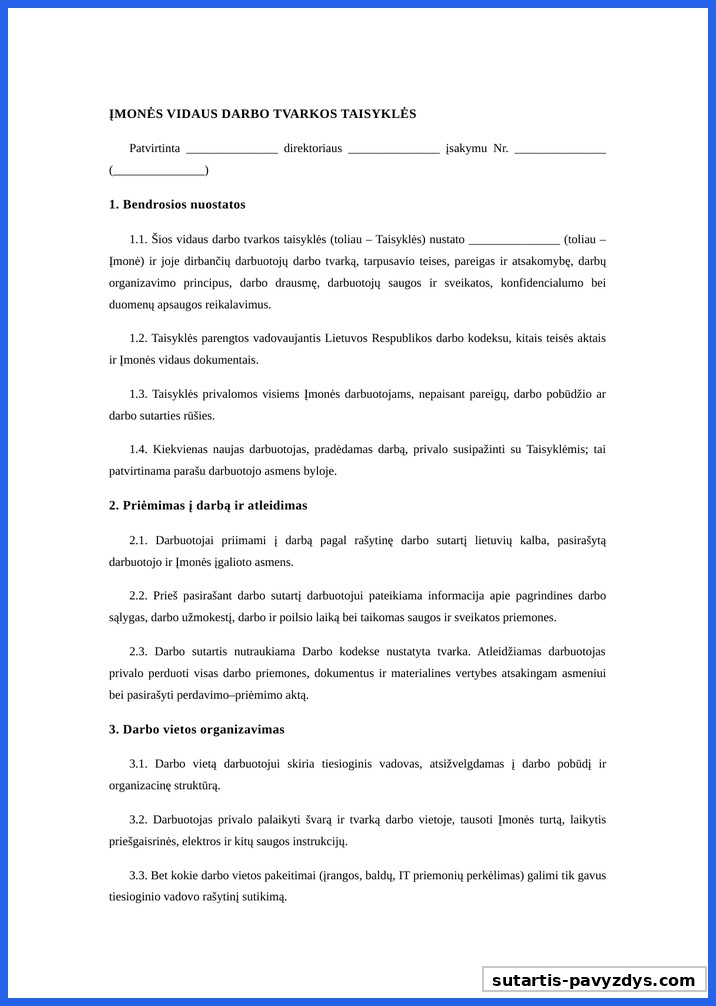 ĮMONĖS VIDAUS DARBO TVARKOS TAISYKLĖS

Patvirtinta _______________ direktoriaus _______________ įsakymu Nr. _______________ (_______________)

1. Bendrosios nuostatos

1.1. Šios vidaus darbo tvarkos taisyklės (toliau – Taisyklės) nustato _______________ (toliau – Įmonė) ir joje dirbančių darbuotojų darbo tvarką, tarpusavio teises, pareigas ir atsakomybę, darbų organizavimo principus, darbo drausmę, darbuotojų saugos ir sveikatos, konfidencialumo bei duomenų apsaugos reikalavimus.

1.2. Taisyklės parengtos vadovaujantis Lietuvos Respublikos darbo kodeksu, kitais teisės aktais ir Įmonės vidaus dokumentais.

1.3. Taisyklės privalomos visiems Įmonės darbuotojams, nepaisant pareigų, darbo pobūdžio ar darbo sutarties rūšies.

1.4. Kiekvienas naujas darbuotojas, pradėdamas darbą, privalo susipažinti su Taisyklėmis; tai patvirtinama parašu darbuotojo asmens byloje.

2. Priėmimas į darbą ir atleidimas

2.1. Darbuotojai priimami į darbą pagal rašytinę darbo sutartį lietuvių kalba, pasirašytą darbuotojo ir Įmonės įgalioto asmens.

2.2. Prieš pasirašant darbo sutartį darbuotojui pateikiama informacija apie pagrindines darbo sąlygas, darbo užmokestį, darbo ir poilsio laiką bei taikomas saugos ir sveikatos priemones.

2.3. Darbo sutartis nutraukiama Darbo kodekse nustatyta tvarka. Atleidžiamas darbuotojas privalo perduoti visas darbo priemones, dokumentus ir materialines vertybes atsakingam asmeniui bei pasirašyti perdavimo–priėmimo aktą.

3. Darbo vietos organizavimas

3.1. Darbo vietą darbuotojui skiria tiesioginis vadovas, atsižvelgdamas į darbo pobūdį ir organizacinę struktūrą.

3.2. Darbuotojas privalo palaikyti švarą ir tvarką darbo vietoje, tausoti Įmonės turtą, laikytis priešgaisrinės, elektros ir kitų saugos instrukcijų.

3.3. Bet kokie darbo vietos pakeitimai (įrangos, baldų, IT priemonių perkėlimas) galimi tik gavus tiesioginio vadovo rašytinį sutikimą.

sutartis-pavyzdys.com